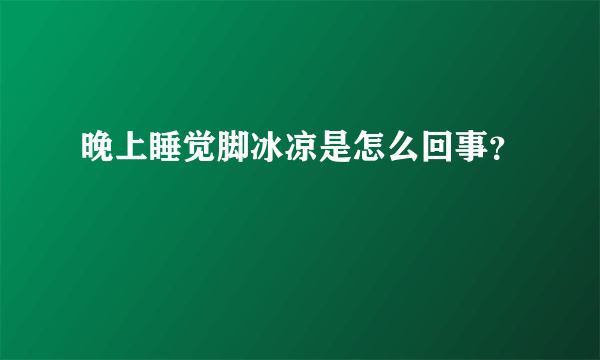 晚上睡觉脚冰凉是怎么回事?